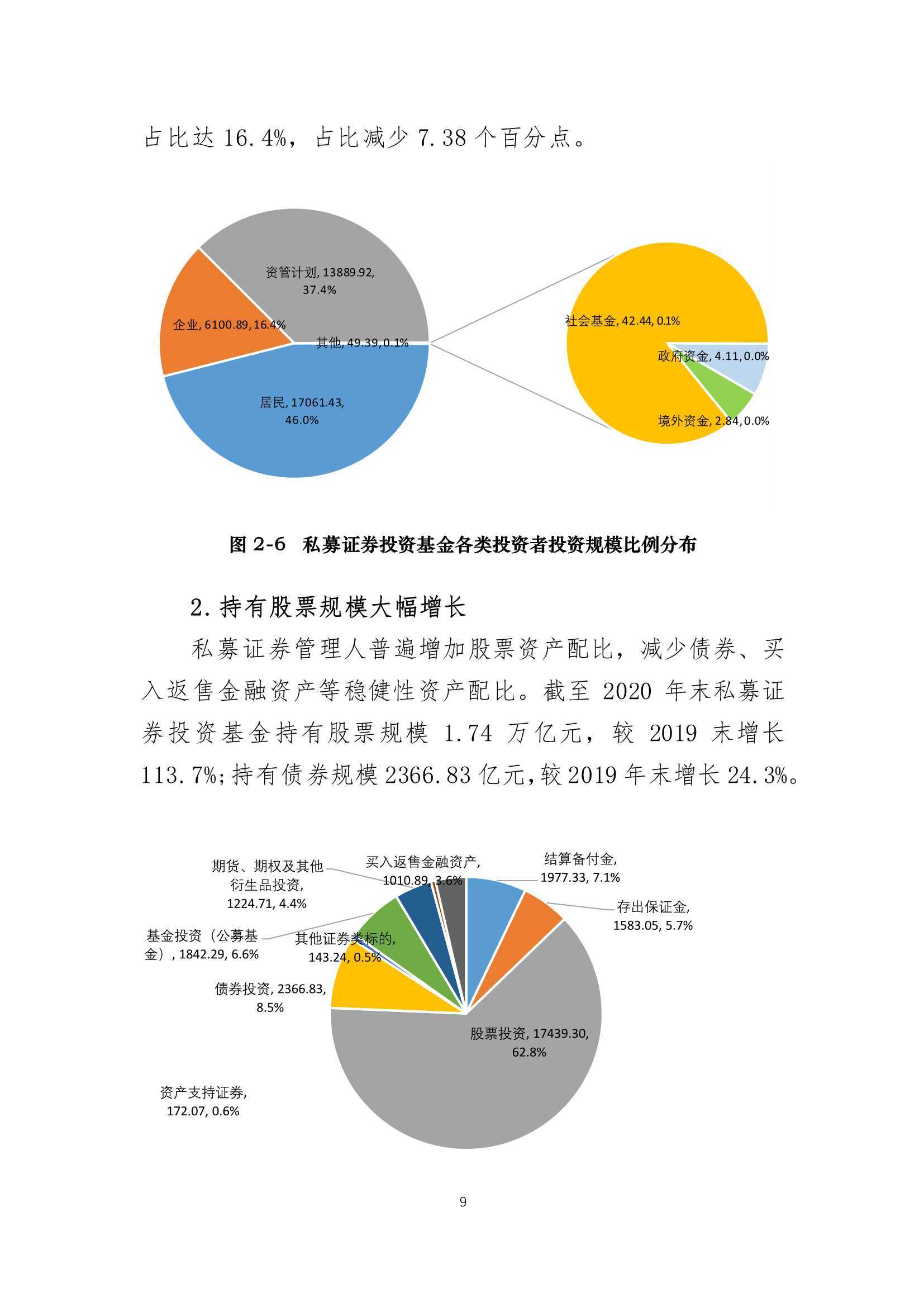 占比达 16.4%，占比减少 7.38 个百分点。

资管计划, 13889.92, 37.4%

企业, 6100.89, 16.4%

其他, 49.39, 0.1%

居民, 17061.43, 46.0%

社会基金, 42.44, 0.1%

政府资金, 4.11, 0.0%

境外资金, 2.84, 0.0%

图 2-6 私募证券投资基金各类投资者投资规模比例分布

2. 持有股票规模大幅增长

私募证券管理人普遍增加股票资产配比，减少债券、买入返售金融资产等稳健性资产配比。截至 2020 年末私募证券投资基金持有股票规模 1.74 万亿元，较 2019 末增长 113.7%；持有债券规模 2366.83 亿元，较 2019 年末增长 24.3%。

期货、期权及其他衍生品投资, 1224.71, 4.4%

买入返售金融资产, 1010.89, 3.6%

结算备付金, 1977.33, 7.1%

存出保证金, 1583.05, 5.7%

基金投资（公募基金）, 1842.29, 6.6%

其他证券类标的, 143.24, 0.5%

债券投资, 2366.83, 8.5%

股票投资, 17439.30, 62.8%

资产支持证券, 172.07, 0.6%

9